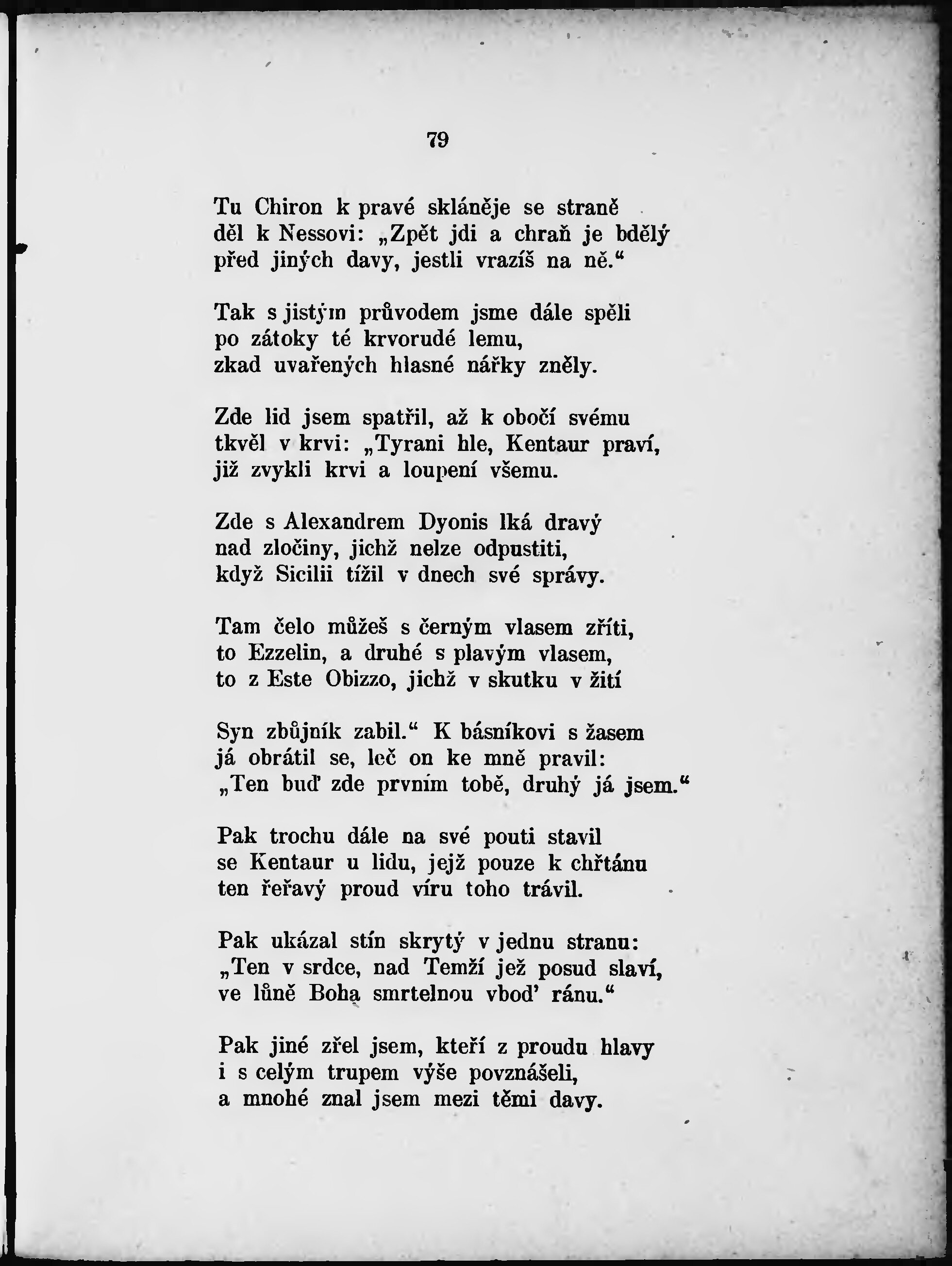 79

Tu Chiron k pravé skláněje se straně
děl k Nessovi: „Zpět jdi a chraň je bdělý
před jiných davy, jestli vrazíš na ně.“

Tak s jistým průvodem jsme dále spěli
po zátoky té krvorudé lemu,
zkad uvařených hlasné nářky zněly.

Zde lid jsem spatřil, až k obočí svému
tkvěl v krvi: „Tyrani hle, Kentaur praví,
již zvykli krvi a loupení všemu.

Zde s Alexandrem Dyonis lká dravý
nad zločiny, jichž nelze odpustiti,
když Sicilii tížil v dnech své správy.

Tam čelo můžeš s černým vlasem zříti,
to Ezzelin, a druhé s plavým vlasem,
to z Este Obizzo, jichž v skutku v žití

Syn zbůjník zabil.“ K básníkovi s žasem
já obrátil se, leč on ke mně pravil:
„Ten buď zde prvním tobě, druhý já jsem.“

Pak trochu dále na své pouti stavil
se Kentaur u lidu, jejž pouze k chřtánu
ten řeřavý proud víru toho trávil.

Pak ukázal stín skrytý v jednu stranu:
„Ten v srdce, nad Temží jež posud slaví,
ve lůně Boha smrtelnou vbod' ránu.“

Pak jiné zřel jsem, kteří z proudu hlavy
i s celým trupem výše povznášeli,
a mnohé znal jsem mezi těmi davy.